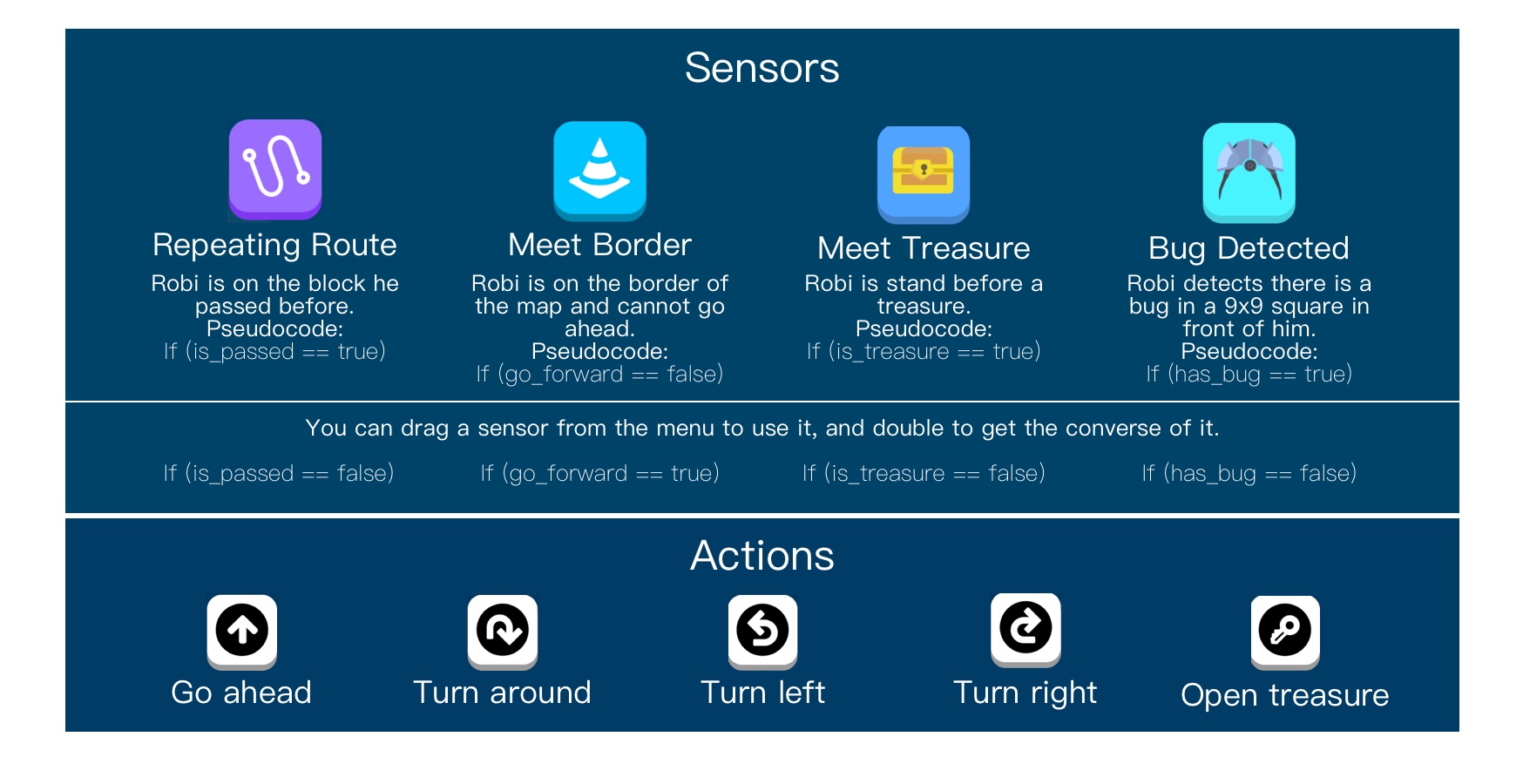 Sensors

Repeating Route
Robi is on the block he passed before.
Pseudocode:
If (is_passed == true)

Meet Border
Robi is on the border of the map and cannot go ahead.
Pseudocode:
If (go_forward == false)

Meet Treasure
Robi is stand before a treasure.
Pseudocode:
If (is_treasure == true)

Bug Detected
Robi detects there is a bug in a 9x9 square in front of him.
Pseudocode:
If (has_bug == true)

You can drag a sensor from the menu to use it, and double to get the converse of it.

If (is_passed == false)
If (go_forward == true)
If (is_treasure == false)
If (has_bug == false)

Actions

Go ahead
Turn around
Turn left
Turn right
Open treasure